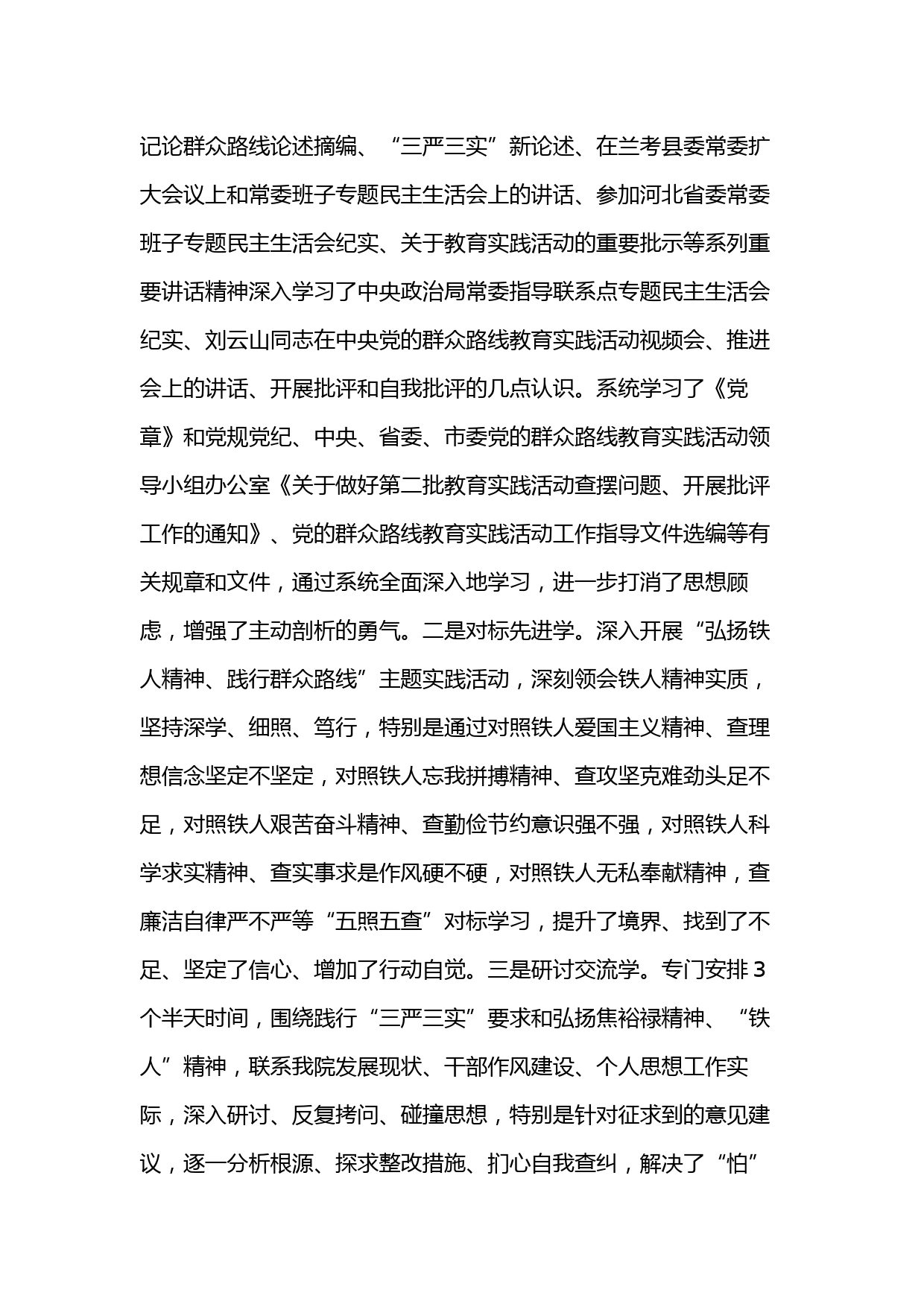 记论群众路线论述摘编、“三严三实”新论述、在兰考县委常委扩大会议上和常委班子专题民主生活会上的讲话、参加河北省委常委班子专题民主生活会纪实、关于教育实践活动的重要批示等系列重要讲话精神深入学习了中央政治局常委指导联系点专题民主生活会纪实、刘云山同志在中央党的群众路线教育实践活动视频会、推进会上的讲话、开展批评和自我批评的几点认识。系统学习了《党章》和党规党纪、中央、省委、市委党的群众路线教育实践活动领导小组办公室《关于做好第二批教育实践活动查摆问题、开展批评工作的通知》、党的群众路线教育实践活动工作指导文件选编等有关规章和文件，通过系统全面深入地学习，进一步打消了思想顾虑，增强了主动剖析的勇气。二是对标先进学。深入开展“弘扬铁人精神、践行群众路线”主题实践活动，深刻领会铁人精神实质，坚持深学、细照、笃行，特别是通过对照铁人爱国主义精神、查理想信念坚定不坚定，对照铁人忘我拼搏精神、查攻坚克难劲头足不足，对照铁人艰苦奋斗精神、查勤俭节约意识强不强，对照铁人科学求实精神、查实事求是作风硬不硬，对照铁人无私奉献精神，查廉洁自律严不严等“五照五查”对标学习，提升了境界、找到了不足、坚定了信心、增加了行动自觉。三是研讨交流学。专门安排3个半天时间，围绕践行“三严三实”要求和弘扬焦裕禄精神、“铁人”精神，联系我院发展现状、干部作风建设、个人思想工作实际，深入研讨、反复拷问、碰撞思想，特别是针对征求到的意见建议，逐一分析根源、探求整改措施、扪心自我查纠，解决了“怕”